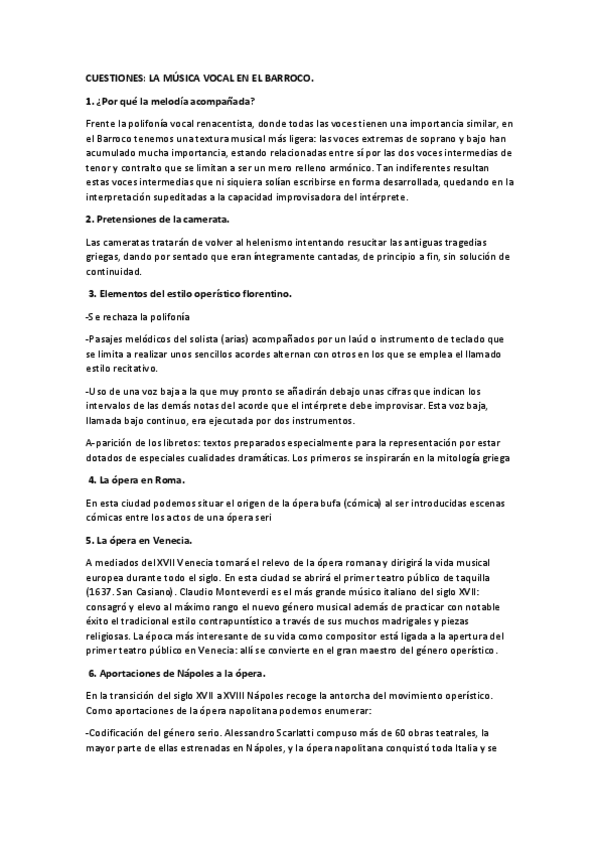 CUESTIONES: LA MÚSICA VOCAL EN EL BARROCO.

1. ¿Por qué la melodía acompañada?

Frente la polifonía vocal renacentista, donde todas las voces tienen una importancia similar, en el Barroco tenemos una textura musical más ligera: las voces extremas de soprano y bajo han acumulado mucha importancia, estando relacionadas entre sí por las dos voces intermedias de tenor y contralto que se limitan a ser un mero relleno armónico. Tan indiferentes resultan estas voces intermedias que ni siquiera solían escribirse en forma desarrollada, quedando en la interpretación supeditadas a la capacidad improvisadora del intérprete.

2. Pretensiones de la camerata.

Las cameratas tratarán de volver al helenismo intentando resucitar las antiguas tragedias griegas, dando por sentado que eran íntegramente cantadas, de principio a fin, sin solución de continuidad.

3. Elementos del estilo operístico florentino.

-Se rechaza la polifonía

-Pasajes melódicos del solista (arias) acompañados por un laúd o instrumento de teclado que se limita a realizar unos sencillos acordes alternan con otros en los que se emplea el llamado estilo recitativo.

-Uso de una voz baja a la que muy pronto se añadirán debajo unas cifras que indican los intervalos de las demás notas del acorde que el intérprete debe improvisar. Esta voz baja, llamada bajo continuo, era ejecutada por dos instrumentos.

A-parición de los libretos: textos preparados especialmente para la representación por estar dotados de especiales cualidades dramáticas. Los primeros se inspirarán en la mitología griega

4. La ópera en Roma.

En esta ciudad podemos situar el origen de la ópera bufa (cómica) al ser introducidas escenas cómicas entre los actos de una ópera seri

5. La ópera en Venecia.

A mediados del XVII Venecia tomará el relevo de la ópera romana y dirigirá la vida musical europea durante todo el siglo. En esta ciudad se abrirá el primer teatro público de taquilla (1637. San Casiano). Claudio Monteverdi es el más grande músico italiano del siglo XVII: consagró y elevo al máximo rango el nuevo género musical además de practicar con notable éxito el tradicional estilo contrapuntístico a través de sus muchos madrigales y piezas religiosas. La época más interesante de su vida como compositor está ligada a la apertura del primer teatro público en Venecia: allí se convierte en el gran maestro del género operístico.

6. Aportaciones de Nápoles a la ópera.

En la transición del siglo XVII a XVIII Nápoles recoge la antorcha del movimiento operístico. Como aportaciones de la ópera napolitana podemos enumerar:

-Codificación del género serio. Alessandro Scarlatti compuso más de 60 obras teatrales, la mayor parte de ellas estrenadas en Nápoles, y la ópera napolitana conquistó toda Italia y se